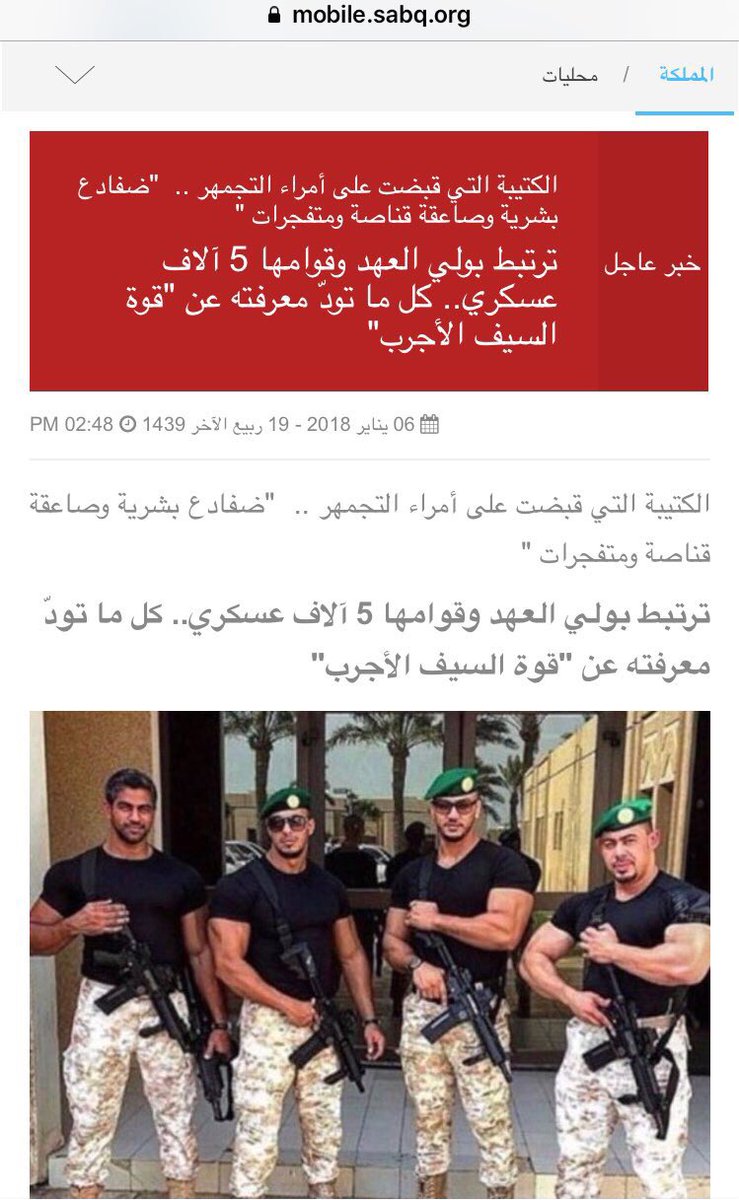 mobile.sabq.org

المملكة / محليات

خبر عاجل

الكتيبة التي قبضت على أمراء التجمهر .. "ضفادع بشرية وصاعقة قناصة ومتفجرات "

ترتبط بولي العهد وقوامها 5 آلاف عسكري.. كل ما تودّ معرفته عن "قوة السيف الأجرب"

06 يناير 2018 - 19 ربيع الآخر 1439 02:48 PM

الكتيبة التي قبضت على أمراء التجمهر .. "ضفادع بشرية وصاعقة قناصة ومتفجرات "

ترتبط بولي العهد وقوامها 5 آلاف عسكري.. كل ما تودّ معرفته عن "قوة السيف الأجرب"